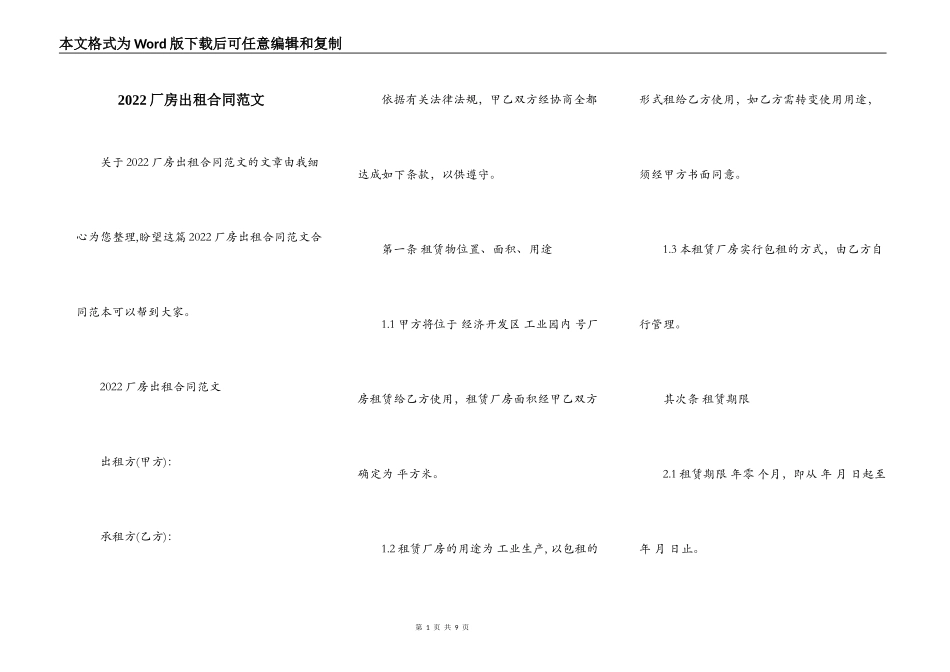 本文格式为Word版下载后可任意编辑和复制

2022厂房出租合同范文

关于2022厂房出租合同范文的文章由我细心为您整理,盼望这篇2022厂房出租合同范文合同范本可以帮到大家。

2022厂房出租合同范文

出租方(甲方):

承租方(乙方):

依据有关法律法规，甲乙双方经协商全都达成如下条款，以供遵守。

第一条 租赁物位置、面积、用途

1.1 甲方将位于 经济开发区 工业园内 号厂房租赁给乙方使用，租赁厂房面积经甲乙双方确定为 平方米。

1.2 租赁厂房的用途为 工业生产，以包租的形式租给乙方使用，如乙方需转变使用用途，须经甲方书面同意。

1.3 本租赁厂房实行包租的方式，由乙方自行管理。

其次条 租赁期限

2.1 租赁期限 年零 个月，即从 年 月 日起至 年 月 日止。

第 1 页 共 9 页